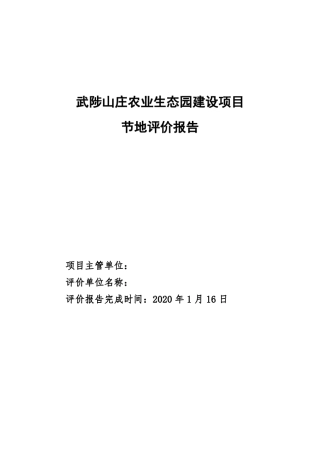 武陟山庄农业生态园建设项目

节地评价报告

项目主管单位：

评价单位名称：

评价报告完成时间：2020 年 1 月 16 日